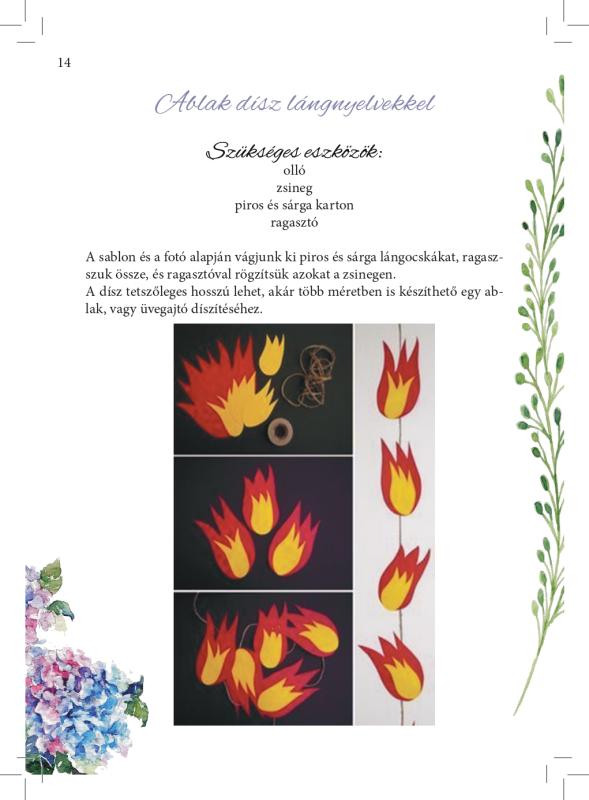 14

Ablak dísz lángnyelvekkel

Szükséges eszközök:
olló
zsineg
piros és sárga karton
ragasztó

A sablon és a fotó alapján vágjunk ki piros és sárga lángocskákat, ragasszuk össze, és ragasztóval rögzítsük azokat a zsinegen.
A dísz tetszőleges hosszú lehet, akár több méretben is készíthető egy ablak, vagy üvegajtó díszítéséhez.